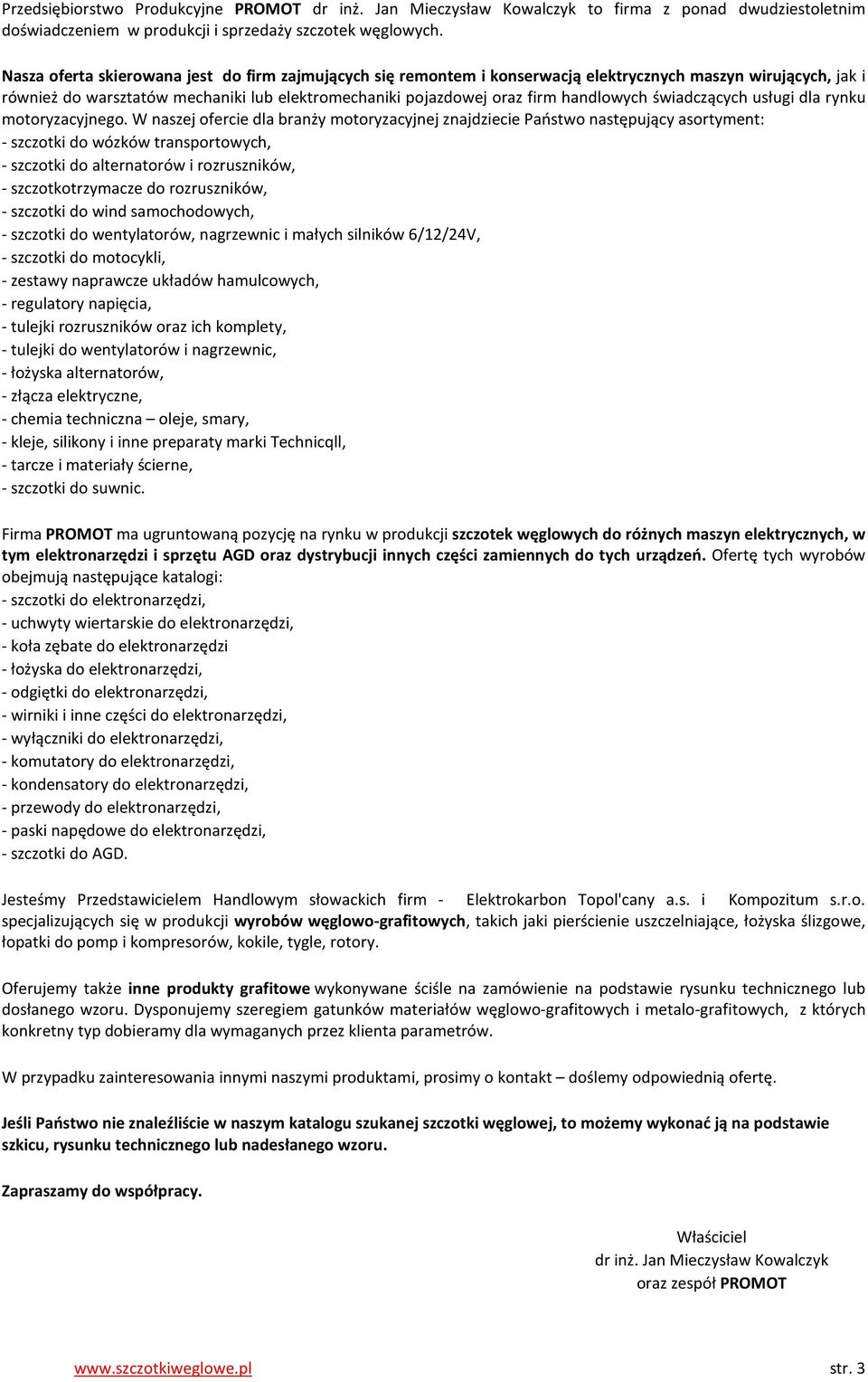 Przedsiębiorstwo Produkcyjne PROMOT dr inż. Jan Mieczysław Kowalczyk to firma z ponad dwudziestoletnim doświadczeniem w produkcji i sprzedaży szczotek węglowych.

Nasza oferta skierowana jest do firm zajmujących się remontem i konserwacją elektrycznych maszyn wirujących, jak i również do warsztatów mechaniki lub elektromechaniki pojazdowej oraz firm handlowych świadczących usługi dla rynku motoryzacyjnego. W naszej ofercie dla branży motoryzacyjnej znajdziecie Państwo następujący asortyment:
- szczotki do wózków transportowych,
- szczotki do alternatorów i rozruszników,
- szczotkotrzymacze do rozruszników,
- szczotki do wind samochodowych,
- szczotki do wentylatorów, nagrzewnic i małych silników 6/12/24V,
- szczotki do motocykli,
- zestawy naprawcze układów hamulcowych,
- regulatory napięcia,
- tulejki rozruszników oraz ich komplety,
- tulejki do wentylatorów i nagrzewnic,
- łożyska alternatorów,
- złącza elektryczne,
- chemia techniczna – oleje, smary,
- kleje, silikony i inne preparaty marki Technicqll,
- tarcze i materiały ścierne,
- szczotki do suwnic.

Firma PROMOT ma ugruntowaną pozycję na rynku w produkcji szczotek węglowych do różnych maszyn elektrycznych, w tym elektronarzędzi i sprzętu AGD oraz dystrybucji innych części zamiennych do tych urządzeń. Ofertę tych wyrobów obejmują następujące katalogi:
- szczotki do elektronarzędzi,
- uchwyty wiertarskie do elektronarzędzi,
- koła zębate do elektronarzędzi
- łożyska do elektronarzędzi,
- odgiętki do elektronarzędzi,
- wirniki i inne części do elektronarzędzi,
- wyłączniki do elektronarzędzi,
- komutatory do elektronarzędzi,
- kondensatory do elektronarzędzi,
- przewody do elektronarzędzi,
- paski napędowe do elektronarzędzi,
- szczotki do AGD.

Jesteśmy Przedstawicielem Handlowym słowackich firm - Elektrokarbon Topol'cany a.s. i Kompozitum s.r.o. specjalizujących się w produkcji wyrobów węglowo-grafitowych, takich jaki pierścienie uszczelniające, łożyska ślizgowe, łopatki do pomp i kompresorów, kokile, tygle, rotory.

Oferujemy także inne produkty grafitowe wykonywane ściśle na zamówienie na podstawie rysunku technicznego lub dosłanego wzoru. Dysponujemy szeregiem gatunków materiałów węglowo-grafitowych i metalo-grafitowych, z których konkretny typ dobieramy dla wymaganych przez klienta parametrów.

W przypadku zainteresowania innymi naszymi produktami, prosimy o kontakt – doślemy odpowiednią ofertę.

Jeśli Państwo nie znaleźliście w naszym katalogu szukanej szczotki węglowej, to możemy wykonać ją na podstawie szkicu, rysunku technicznego lub nadesłanego wzoru.

Zapraszamy do współpracy.

Właściciel
dr inż. Jan Mieczysław Kowalczyk
oraz zespół PROMOT

www.szczotkiweglowe.pl str. 3